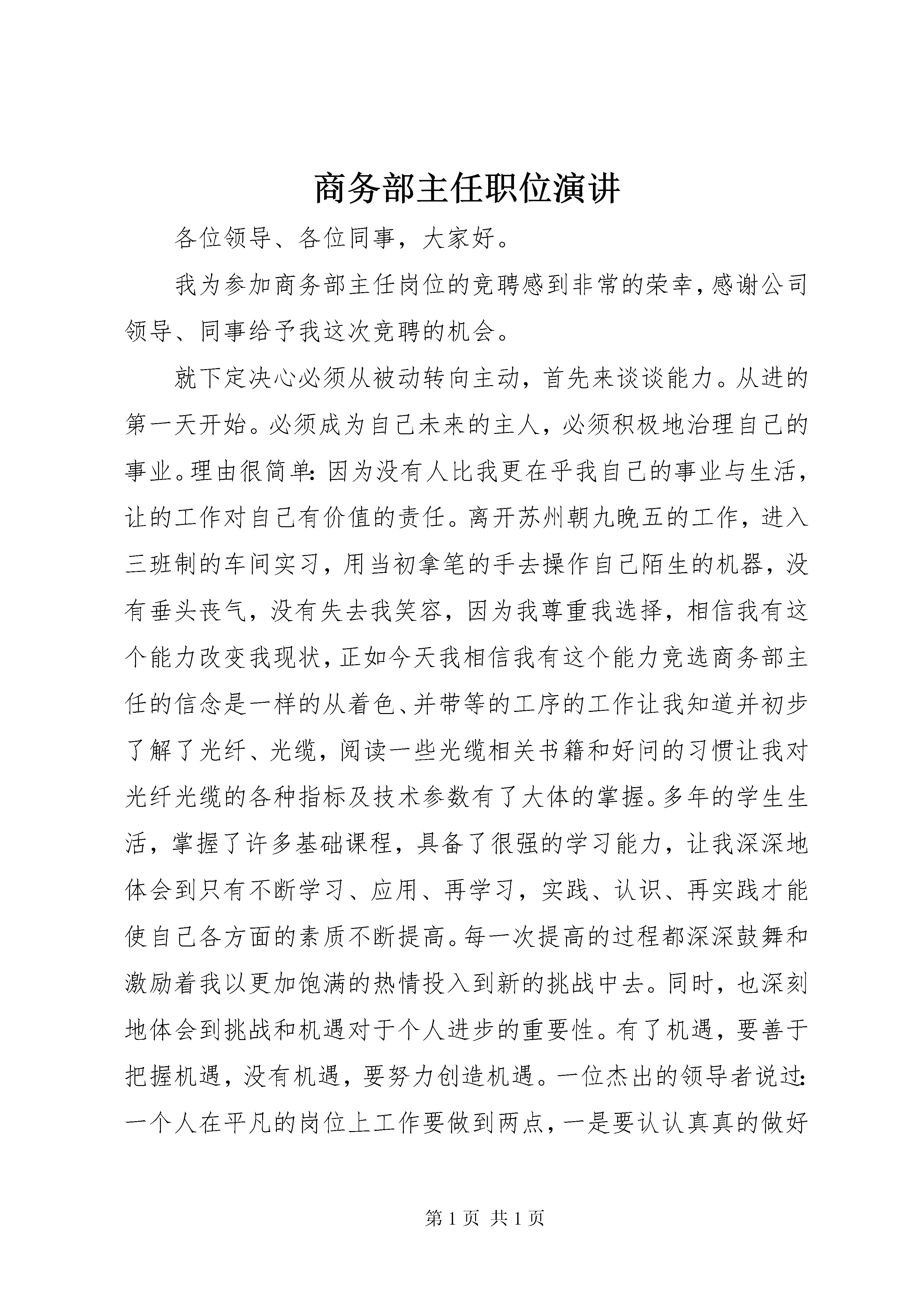 商务部主任职位演讲

各位领导、各位同事，大家好。

我为参加商务部主任岗位的竞聘感到非常的荣幸，感谢公司领导、同事给予我这次竞聘的机会。

就下定决心必须从被动转向主动，首先来谈谈能力。从进的第一天开始。必须成为自己未来的主人，必须积极地治理自己的事业。理由很简单：因为没有人比我更在乎我自己的事业与生活，让的工作对自己有价值的责任。离开苏州朝九晚五的工作，进入三班制的车间实习，用当初拿笔的手去操作自己陌生的机器，没有垂头丧气，没有失去我笑容，因为我尊重我选择，相信我有这个能力改变我现状，正如今天我相信我有这个能力竞选商务部主任的信念是一样的从着色、并带等的工序的工作让我知道并初步了解了光纤、光缆，阅读一些光缆相关书籍和好问的习惯让我对光纤光缆的各种指标及技术参数有了大体的掌握。多年的学生生活，掌握了许多基础课程，具备了很强的学习能力，让我深深地体会到只有不断学习、应用、再学习，实践、认识、再实践才能使自己各方面的素质不断提高。每一次提高的过程都深深鼓舞和激励着我以更加饱满的热情投入到新的挑战中去。同时，也深刻地体会到挑战和机遇对于个人进步的重要性。有了机遇，要善于把握机遇，没有机遇，要努力创造机遇。一位杰出的领导者说过：一个人在平凡的岗位上工作要做到两点，一是要认认真真的做好

第 1 页 共 1 页